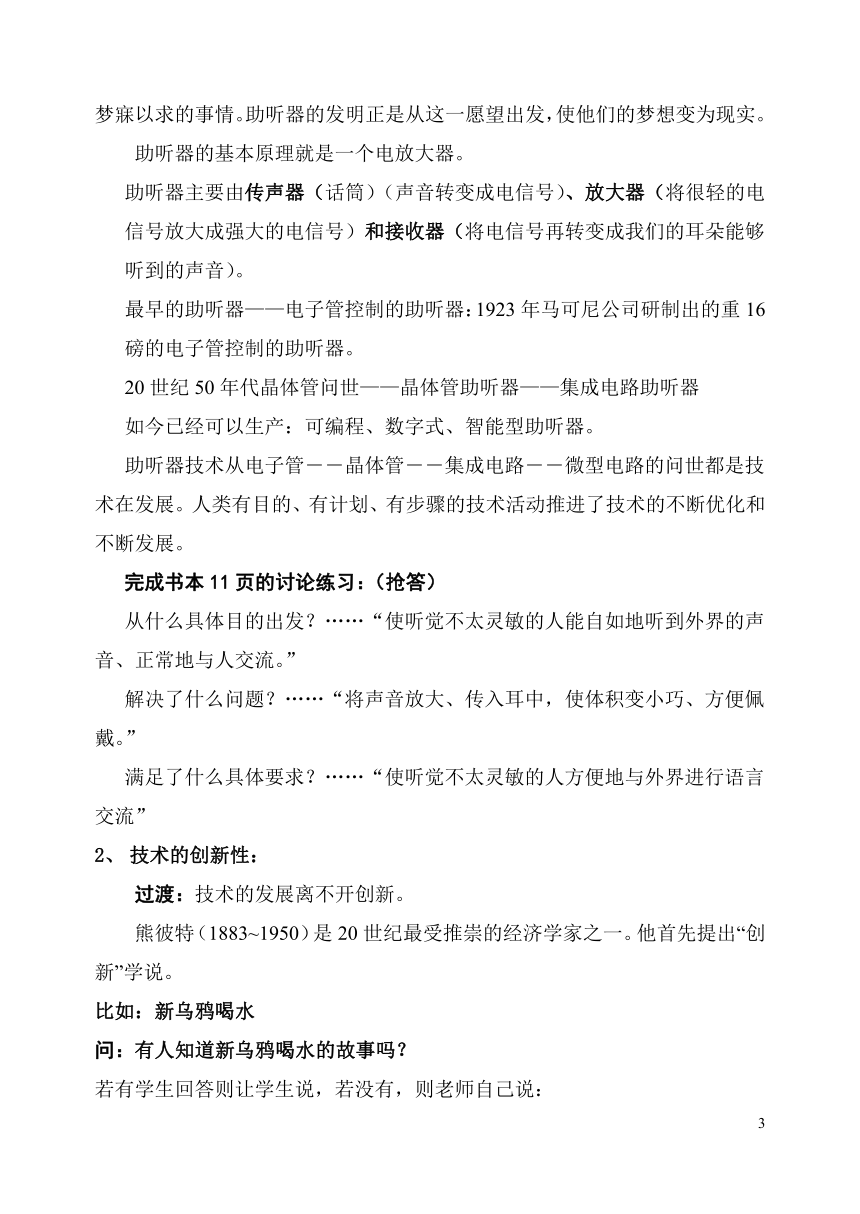 梦寐以求的事情。助听器的发明正是从这一愿望出发，使他们的梦想变为现实。

助听器的基本原理就是一个电放大器。

助听器主要由传声器（话筒）（声音转变成电信号）、放大器（将很轻的电信号放大成强大的电信号）和接收器（将电信号再转变成我们的耳朵能够听到的声音）。

最早的助听器——电子管控制的助听器：1923 年马可尼公司研制出的重 16 磅的电子管控制的助听器。

20 世纪 50 年代晶体管问世——晶体管助听器——集成电路助听器

如今已经可以生产：可编程、数字式、智能型助听器。

助听器技术从电子管－－晶体管－－集成电路－－微型电路的问世都是技术在发展。人类有目的、有计划、有步骤的技术活动推进了技术的不断优化和不断发展。

完成书本 11 页的讨论练习：（抢答）

从什么具体目的出发？……“使听觉不太灵敏的人能自如地听到外界的声音、正常地与人交流。”

解决了什么问题？……“将声音放大、传入耳中，使体积变小巧、方便佩戴。”

满足了什么具体要求？……“使听觉不太灵敏的人方便地与外界进行语言交流”

2、 技术的创新性：

过渡：技术的发展离不开创新。

熊彼特（1883~1950）是 20 世纪最受推崇的经济学家之一。他首先提出“创新”学说。

比如：新乌鸦喝水

问：有人知道新乌鸦喝水的故事吗？

若有学生回答则让学生说，若没有，则老师自己说：

3